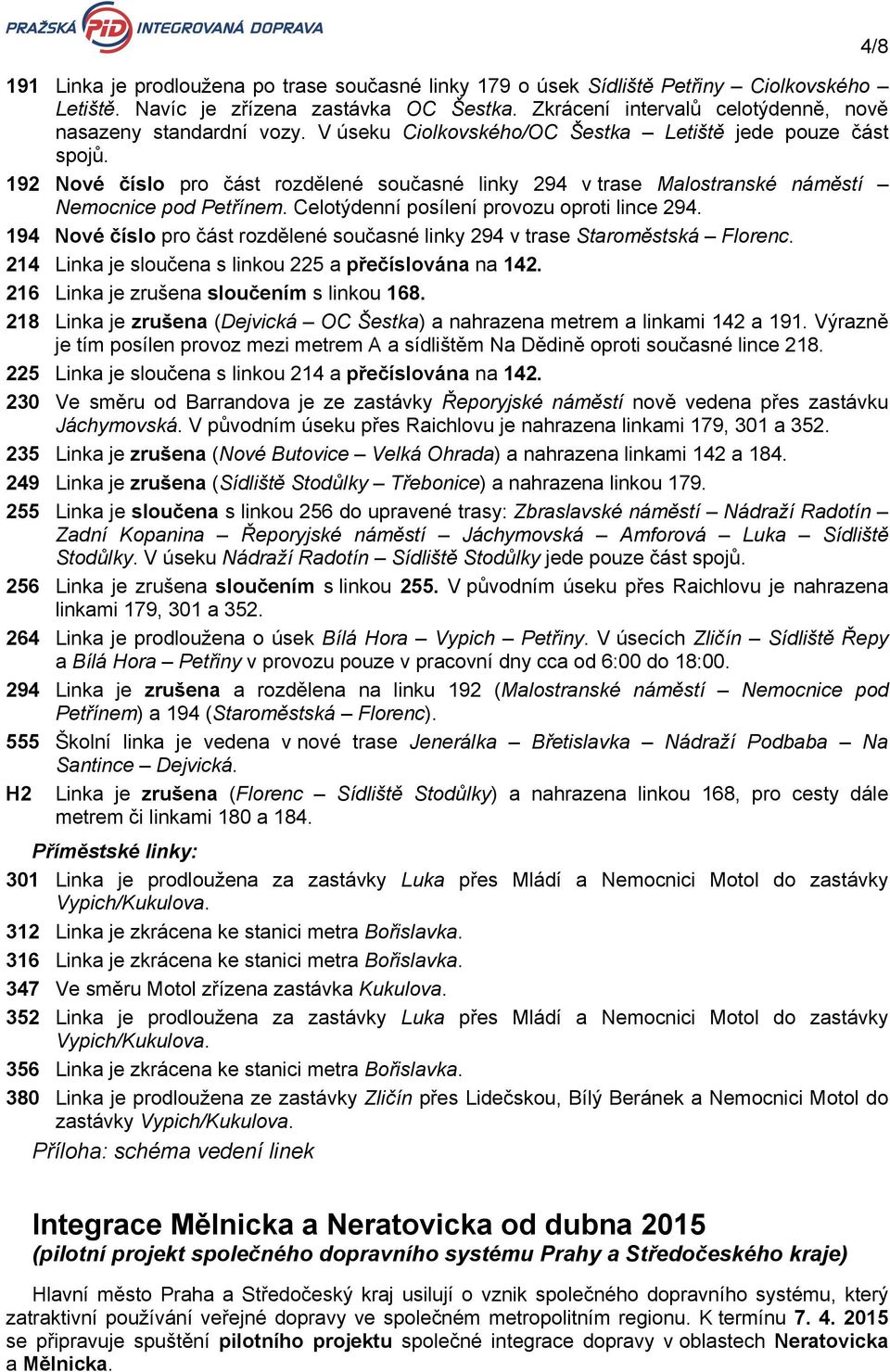 PRAŽSKÁ PID INTEGROVANÁ DOPRAVA

4/8

191 Linka je prodloužena po trase současné linky 179 o úsek Sídliště Petřiny – Ciolkovského – Letiště. Navíc je zřízena zastávka OC Šestka. Zkrácení intervalů celotýdenně, nově nasazeny standardní vozy. V úseku Ciolkovského/OC Šestka – Letiště jede pouze část spojů.

192 Nové číslo pro část rozdělené současné linky 294 v trase Malostranské náměstí – Nemocnice pod Petřínem. Celotýdenní posílení provozu oproti lince 294.

194 Nové číslo pro část rozdělené současné linky 294 v trase Staroměstská – Florenc.

214 Linka je sloučena s linkou 225 a přečíslována na 142.

216 Linka je zrušena sloučením s linkou 168.

218 Linka je zrušena (Dejvická – OC Šestka) a nahrazena metrem a linkami 142 a 191. Výrazně je tím posílen provoz mezi metrem A a sídlištěm Na Dědině oproti současné lince 218.

225 Linka je sloučena s linkou 214 a přečíslována na 142.

230 Ve směru od Barrandova je ze zastávky Řeporyjské náměstí nově vedena přes zastávku Jáchymovská. V původním úseku přes Raichlovu je nahrazena linkami 179, 301 a 352.

235 Linka je zrušena (Nové Butovice – Velká Ohrada) a nahrazena linkami 142 a 184.

249 Linka je zrušena (Sídliště Stodůlky – Třebonice) a nahrazena linkou 179.

255 Linka je sloučena s linkou 256 do upravené trasy: Zbraslavské náměstí – Nádraží Radotín – Zadní Kopanina – Řeporyjské náměstí – Jáchymovská – Amforová – Luka – Sídliště Stodůlky. V úseku Nádraží Radotín – Sídliště Stodůlky jede pouze část spojů.

256 Linka je zrušena sloučením s linkou 255. V původním úseku přes Raichlovu je nahrazena linkami 179, 301 a 352.

264 Linka je prodloužena o úsek Bílá Hora – Vypich – Petřiny. V úsecích Zličín – Sídliště Řepy a Bílá Hora – Petřiny v provozu pouze v pracovní dny cca od 6:00 do 18:00.

294 Linka je zrušena a rozdělena na linku 192 (Malostranské náměstí – Nemocnice pod Petřínem) a 194 (Staroměstská – Florenc).

555 Školní linka je vedena v nové trase Jenerálka – Břetislavka – Nádraží Podbaba – Na Santince – Dejvická.

H2 Linka je zrušena (Florenc – Sídliště Stodůlky) a nahrazena linkou 168, pro cesty dále metrem či linkami 180 a 184.

Příměstské linky:

301 Linka je prodloužena za zastávky Luka přes Mládí a Nemocnici Motol do zastávky Vypich/Kukulova.

312 Linka je zkrácena ke stanici metra Bořislavka.

316 Linka je zkrácena ke stanici metra Bořislavka.

347 Ve směru Motol zřízena zastávka Kukulova.

352 Linka je prodloužena za zastávky Luka přes Mládí a Nemocnici Motol do zastávky Vypich/Kukulova.

356 Linka je zkrácena ke stanici metra Bořislavka.

380 Linka je prodloužena ze zastávky Zličín přes Lidečskou, Bílý Beránek a Nemocnici Motol do zastávky Vypich/Kukulova.

Příloha: schéma vedení linek

Integrace Mělnicka a Neratovicka od dubna 2015
(pilotní projekt společného dopravního systému Prahy a Středočeského kraje)

Hlavní město Praha a Středočeský kraj usilují o vznik společného dopravního systému, který zatraktivní používání veřejné dopravy ve společném metropolitním regionu. K termínu 7. 4. 2015 se připravuje spuštění pilotního projektu společné integrace dopravy v oblastech Neratovicka a Mělnicka.